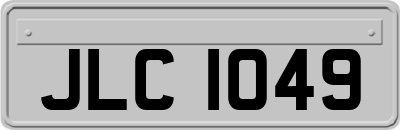 JLC 1049